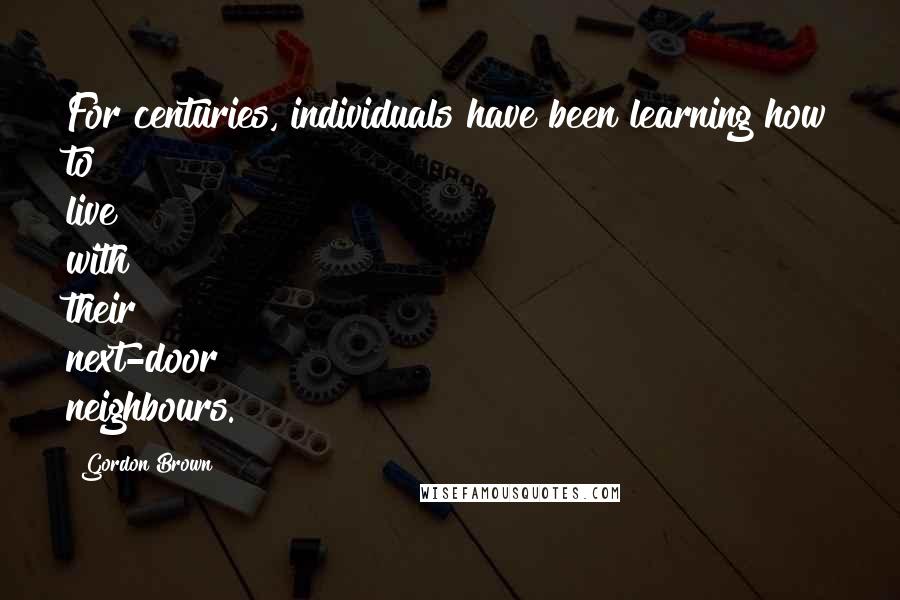 For centuries, individuals have been learning how to live with their next-door neighbours.

Gordon Brown

WISEFAMOUSQUOTES.COM